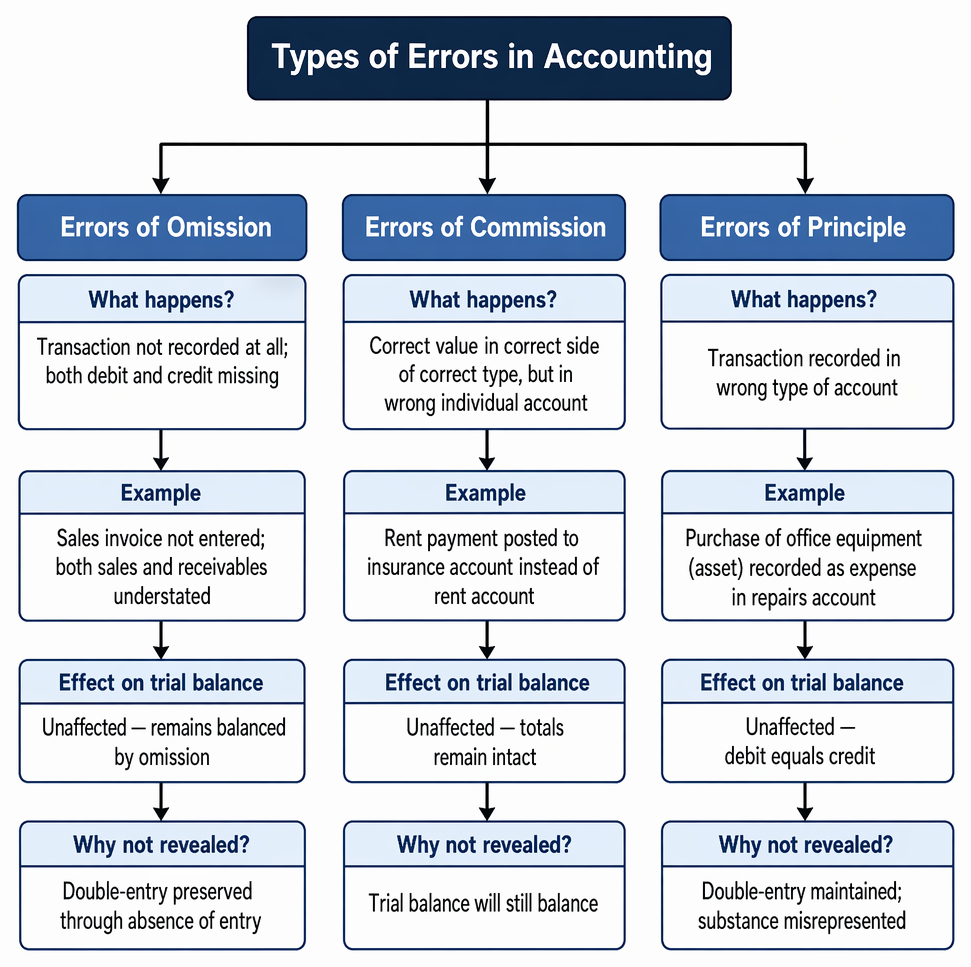 Types of Errors in Accounting

Errors of Omission

What happens?

Transaction not recorded at all; both debit and credit missing

Example

Sales invoice not entered; both sales and receivables understated

Effect on trial balance

Unaffected — remains balanced by omission

Why not revealed?

Double-entry preserved through absence of entry

Errors of Commission

What happens?

Correct value in correct side of correct type, but in wrong individual account

Example

Rent payment posted to insurance account instead of rent account

Effect on trial balance

Unaffected — totals remain intact

Why not revealed?

Trial balance will still balance

Errors of Principle

What happens?

Transaction recorded in wrong type of account

Example

Purchase of office equipment (asset) recorded as expense in repairs account

Effect on trial balance

Unaffected — debit equals credit

Why not revealed?

Double-entry maintained; substance misrepresented